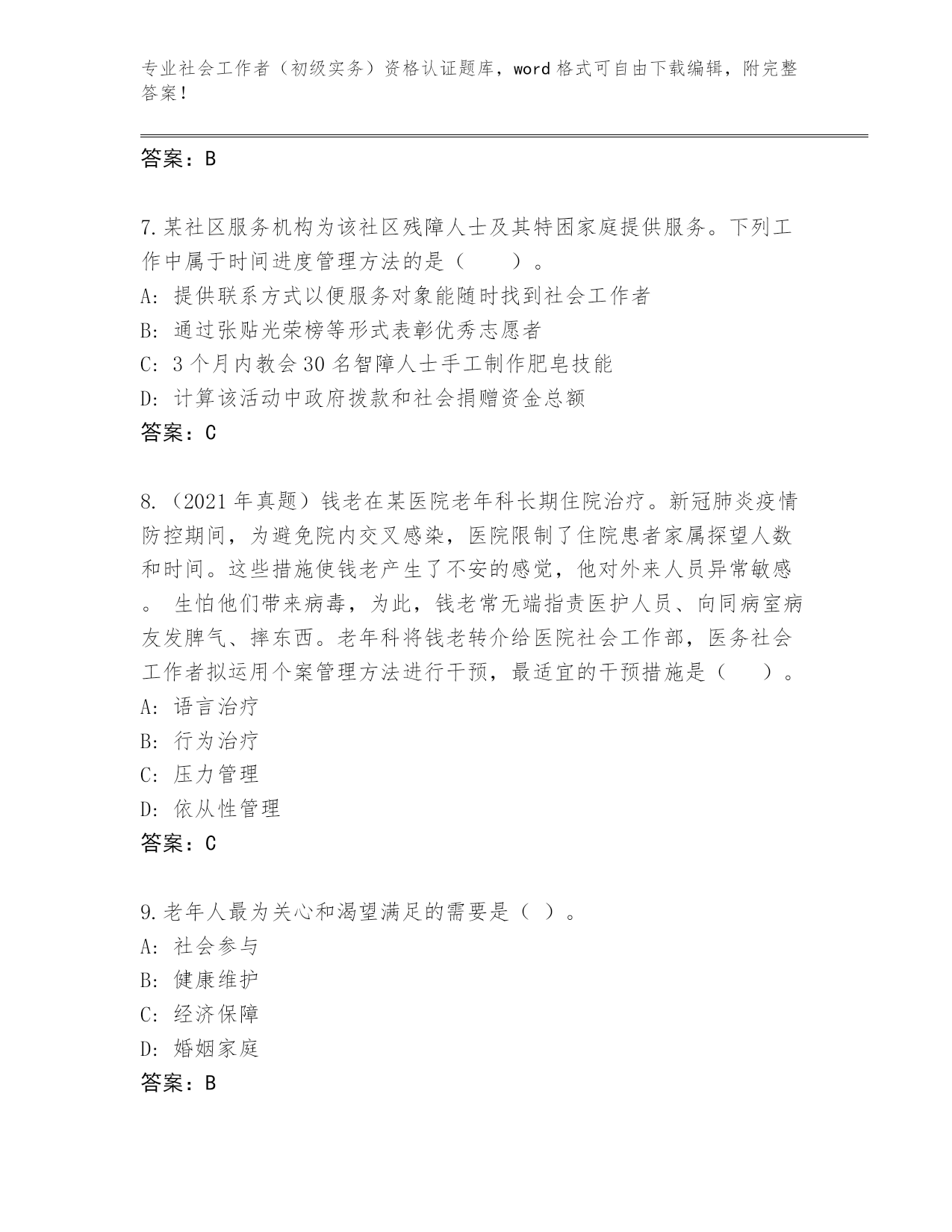 专业社会工作者（初级实务）资格认证题库，word 格式可自由下载编辑，附完整答案！

答案：B

7.某社区服务机构为该社区残障人士及其特困家庭提供服务。下列工作中属于时间进度管理方法的是（　　）。
A: 提供联系方式以便服务对象能随时找到社会工作者
B: 通过张贴光荣榜等形式表彰优秀志愿者
C: 3 个月内教会 30 名智障人士手工制作肥皂技能
D: 计算该活动中政府拨款和社会捐赠资金总额
答案：C

8.（2021 年真题）钱老在某医院老年科长期住院治疗。新冠肺炎疫情防控期间，为避免院内交叉感染，医院限制了住院患者家属探望人数和时间。这些措施使钱老产生了不安的感觉，他对外来人员异常敏感。 生怕他们带来病毒，为此，钱老常无端指责医护人员、向同病室病友发脾气、摔东西。老年科将钱老转介给医院社会工作部，医务社会工作者拟运用个案管理方法进行干预，最适宜的干预措施是（　　）。
A: 语言治疗
B: 行为治疗
C: 压力管理
D: 依从性管理
答案：C

9.老年人最为关心和渴望满足的需要是（ ）。
A: 社会参与
B: 健康维护
C: 经济保障
D: 婚姻家庭
答案：B